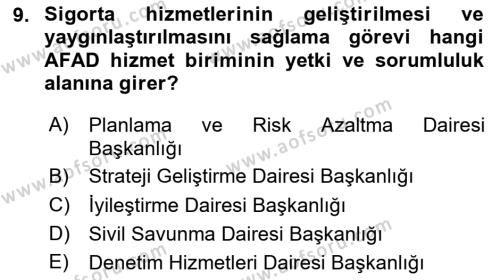 9. Sigorta hizmetlerinin geliştirilmesi ve yaygınlaştırılmasını sağlama görevi hangi AFAD hizmet biriminin yetki ve sorumluluk alanına girer?

A) Planlama ve Risk Azaltma Dairesi Başkanlığı
B) Strateji Geliştirme Dairesi Başkanlığı
C) İyileştirme Dairesi Başkanlığı
D) Sivil Savunma Dairesi Başkanlığı
E) Denetim Hizmetleri Dairesi Başkanlığı

www.aofsoru.com